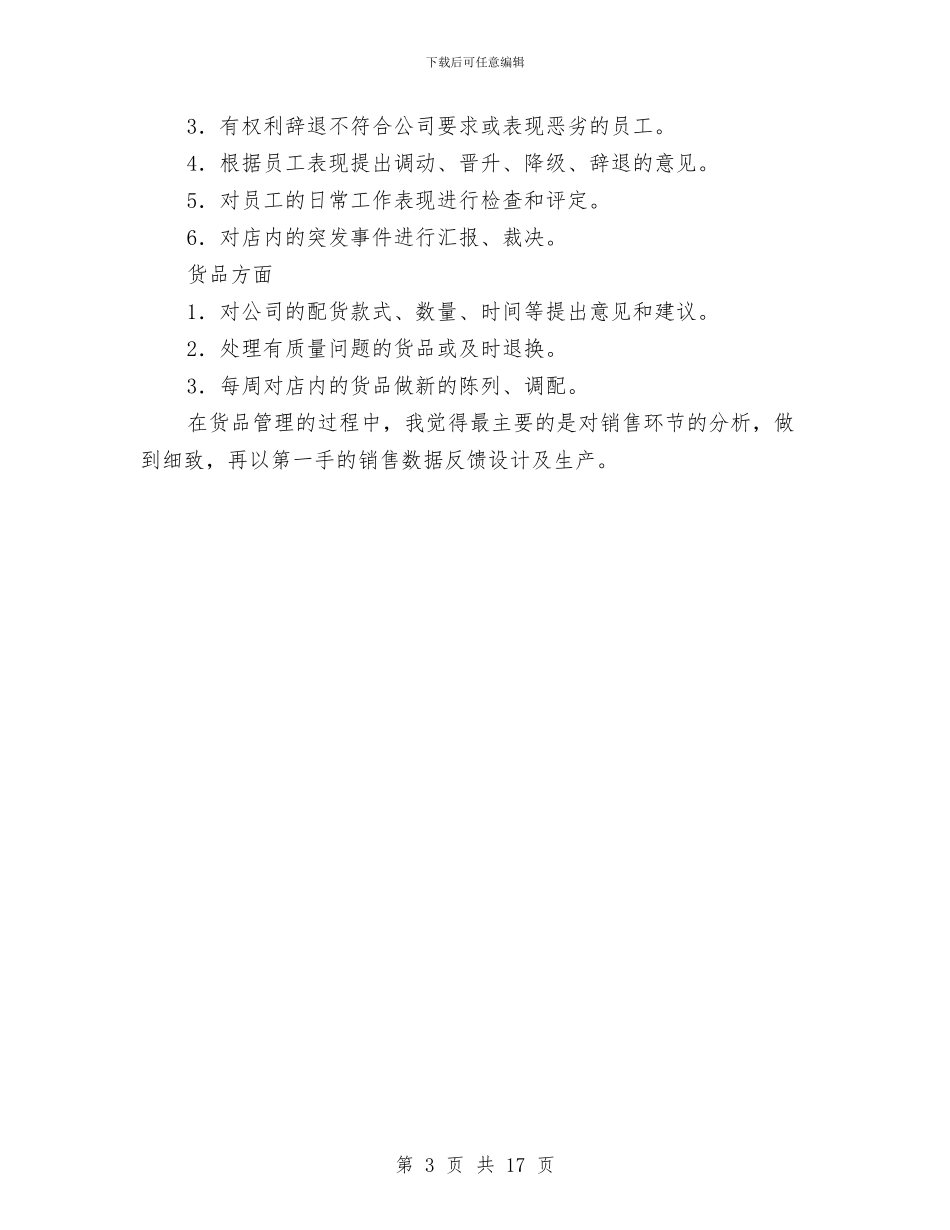 下载后可任意编辑

3．有权利辞退不符合公司要求或表现恶劣的员工。

4．根据员工表现提出调动、晋升、降级、辞退的意见。

5．对员工的日常工作表现进行检查和评定。

6．对店内的突发事件进行汇报、裁决。

货品方面

1．对公司的配货款式、数量、时间等提出意见和建议。

2．处理有质量问题的货品或及时退换。

3．每周对店内的货品做新的陈列、调配。

在货品管理的过程中，我觉得最主要的是对销售环节的分析，做到细致，再以第一手的销售数据反馈设计及生产。

第 3 页 共 17 页